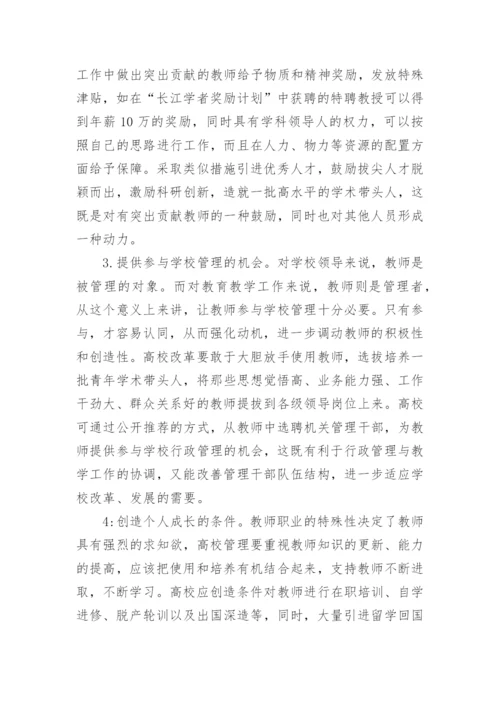 工作中做出突出贡献的教师给予物质和精神奖励，发放特殊津贴，如在“长江学者奖励计划”中获聘的特聘教授可以得到年薪 10 万的奖励，同时具有学科领导人的权力，可以按照自己的思路进行工作，而且在人力、物力等资源的配置方面给予保障。采取类似措施引进优秀人才，鼓励拔尖人才脱颖而出，激励科研创新，造就一批高水平的学术带头人，这既是对有突出贡献教师的一种鼓励，同时也对其他人员形成一种动力。

3.提供参与学校管理的机会。对学校领导来说，教师是被管理的对象。而对教育教学工作来说，教师则是管理者，从这个意义上来讲，让教师参与学校管理十分必要。只有参与，才容易认同，从而强化动机，进一步调动教师的积极性和创造性。高校改革要敢于大胆放手使用教师，选拔培养一批青年学术带头人，将那些思想觉悟高、业务能力强、工作干劲大、群众关系好的教师提拔到各级领导岗位上来。高校可通过公开推荐的方式，从教师中选聘机关管理干部，为教师提供参与学校行政管理的机会，这既有利于行政管理与教学工作的协调，又能改善管理干部队伍结构，进一步适应学校改革、发展的需要。

4:创造个人成长的条件。教师职业的特殊性决定了教师具有强烈的求知欲，高校管理要重视教师知识的更新、能力的提高，应该把使用和培养有机结合起来，支持教师不断进取，不断学习。高校应创造条件对教师进行在职培训、自学进修、脱产轮训以及出国深造等，同时，大量引进留学回国